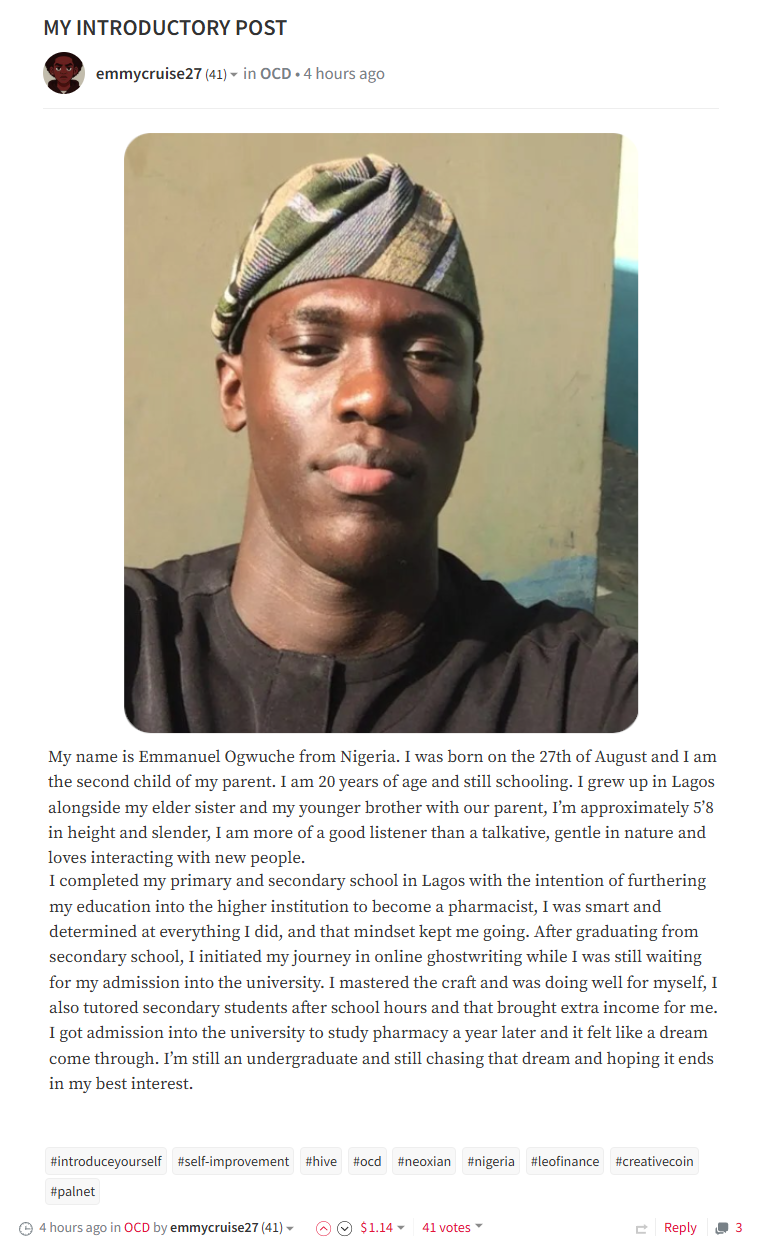 MY INTRODUCTORY POST

emmycruise27 (41) in OCD • 4 hours ago

My name is Emmanuel Ogwuche from Nigeria. I was born on the 27th of August and I am the second child of my parent. I am 20 years of age and still schooling. I grew up in Lagos alongside my elder sister and my younger brother with our parent, I'm approximately 5'8 in height and slender, I am more of a good listener than a talkative, gentle in nature and loves interacting with new people.
I completed my primary and secondary school in Lagos with the intention of furthering my education into the higher institution to become a pharmacist, I was smart and determined at everything I did, and that mindset kept me going. After graduating from secondary school, I initiated my journey in online ghostwriting while I was still waiting for my admission into the university. I mastered the craft and was doing well for myself, I also tutored secondary students after school hours and that brought extra income for me. I got admission into the university to study pharmacy a year later and it felt like a dream come through. I'm still an undergraduate and still chasing that dream and hoping it ends in my best interest.

#introduceyourself #self-improvement #hive #ocd #neoxian #nigeria #leofinance #creativecoin #palnet

4 hours ago in OCD by emmycruise27 (41) $1.14 41 votes Reply 3